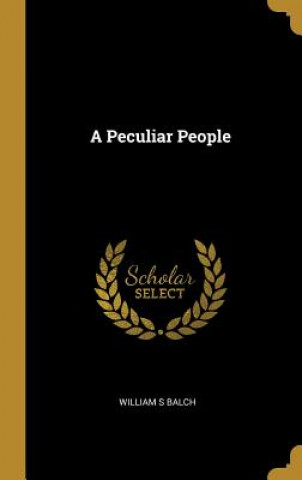 A Peculiar People

Scholar SELECT

WILLIAM S BALCH